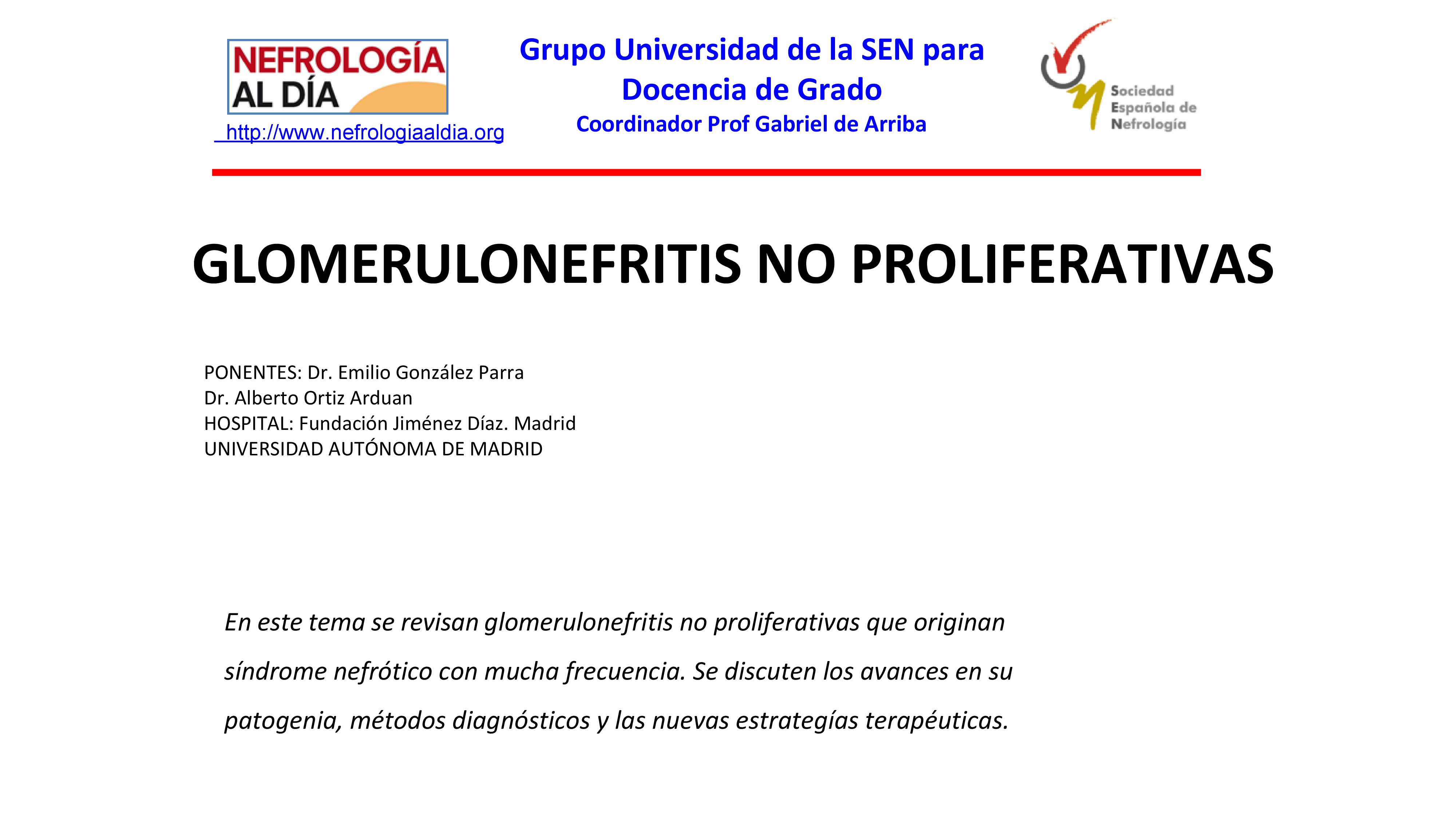 NEFROLOGÍA AL DÍA
http://www.nefrologiaaldia.org

Grupo Universidad de la SEN para Docencia de Grado
Coordinador Prof Gabriel de Arriba

Sociedad Española de Nefrología

GLOMERULONEFRITIS NO PROLIFERATIVAS

PONENTES: Dr. Emilio González Parra
Dr. Alberto Ortiz Arduan
HOSPITAL: Fundación Jiménez Díaz. Madrid
UNIVERSIDAD AUTÓNOMA DE MADRID

En este tema se revisan glomerulonefritis no proliferativas que originan síndrome nefrótico con mucha frecuencia. Se discuten los avances en su patogenia, métodos diagnósticos y las nuevas estrategías terapéuticas.